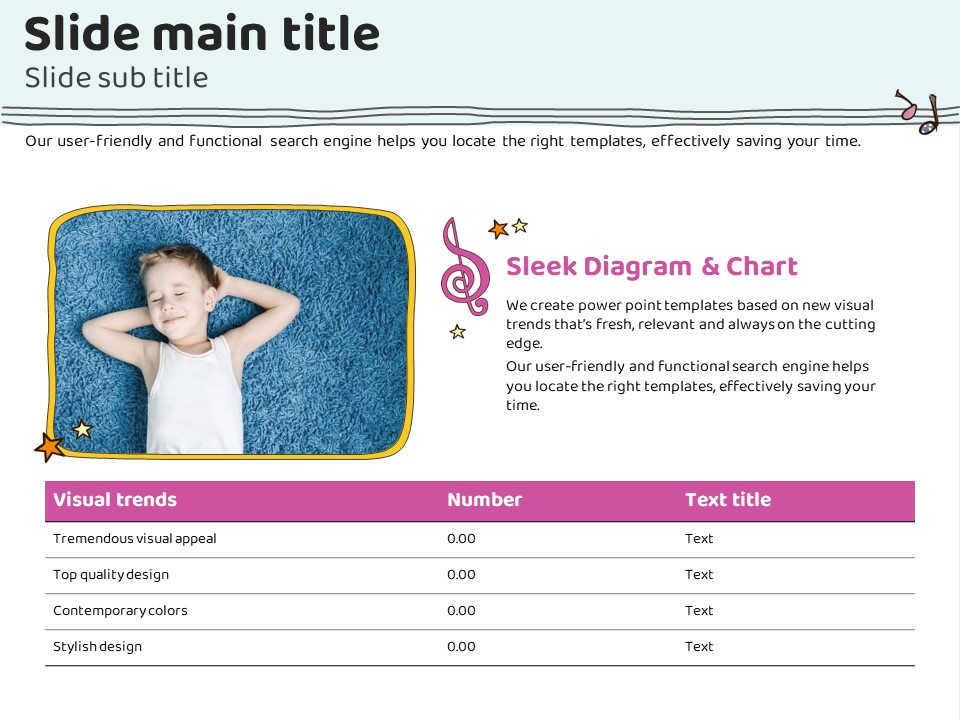 Slide main title
Slide sub title

Our user-friendly and functional search engine helps you locate the right templates, effectively saving your time.

Sleek Diagram & Chart

We create power point templates based on new visual trends that's fresh, relevant and always on the cutting edge.

Our user-friendly and functional search engine helps you locate the right templates, effectively saving your time.

| Visual trends | Number | Text title |
|---|---|---|
| Tremendous visual appeal | 0.00 | Text |
| Top quality design | 0.00 | Text |
| Contemporary colors | 0.00 | Text |
| Stylish design | 0.00 | Text |